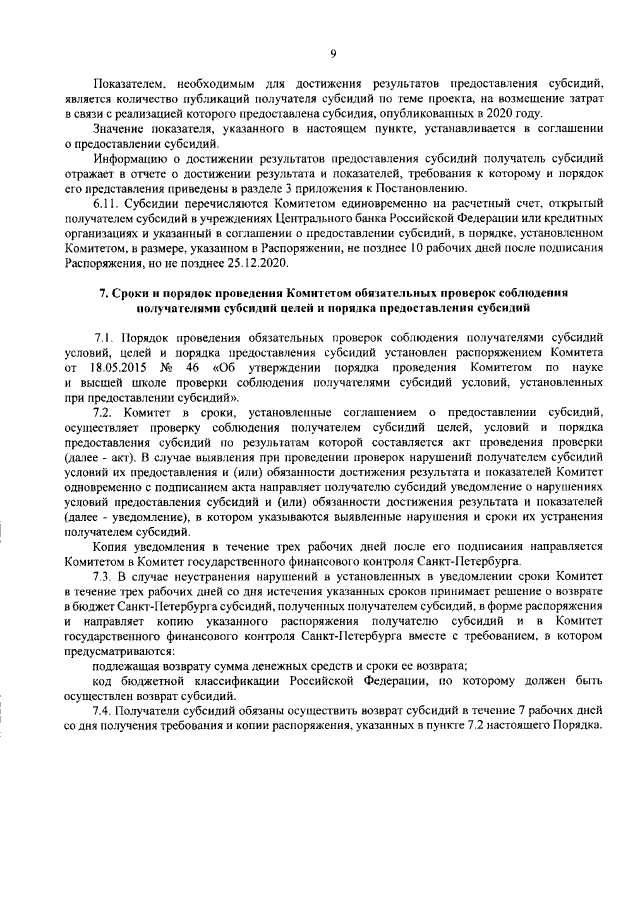 9

Показателем, необходимым для достижения результатов предоставления субсидий, является количество публикаций получателя субсидий по теме проекта, на возмещение затрат в связи с реализацией которого предоставлена субсидия, опубликованных в 2020 году.

Значение показателя, указанного в настоящем пункте, устанавливается в соглашении о предоставлении субсидий.

Информацию о достижении результатов предоставления субсидий получатель субсидий отражает в отчете о достижении результата и показателей, требования к которому и порядок его представления приведены в разделе 3 приложения к Постановлению.

6.11. Субсидии перечисляются Комитетом единовременно на расчетный счет, открытый получателем субсидий в учреждениях Центрального банка Российской Федерации или кредитных организациях и указанный в соглашении о предоставлении субсидий, в порядке, установленном Комитетом, в размере, указанном в Распоряжении, не позднее 10 рабочих дней после подписания Распоряжения, но не позднее 25.12.2020.

7. Сроки и порядок проведения Комитетом обязательных проверок соблюдения получателями субсидий целей и порядка предоставления субсидий

7.1. Порядок проведения обязательных проверок соблюдения получателями субсидий условий, целей и порядка предоставления субсидий установлен распоряжением Комитета от 18.05.2015 № 46 «Об утверждении порядка проведения Комитетом по науке и высшей школе проверки соблюдения получателями субсидий условий, установленных при предоставлении субсидий».

7.2. Комитет в сроки, установленные соглашением о предоставлении субсидий, осуществляет проверку соблюдения получателем субсидий целей, условий и порядка предоставления субсидий по результатам которой составляется акт проведения проверки (далее - акт). В случае выявления при проведении проверок нарушений получателем субсидий условий их предоставления и (или) обязанности достижения результата и показателей Комитет одновременно с подписанием акта направляет получателю субсидий уведомление о нарушениях условий предоставления субсидий и (или) обязанности достижения результата и показателей (далее - уведомление), в котором указываются выявленные нарушения и сроки их устранения получателем субсидий.

Копия уведомления в течение трех рабочих дней после его подписания направляется Комитетом в Комитет государственного финансового контроля Санкт-Петербурга.

7.3. В случае неустранения нарушений в установленных в уведомлении сроки Комитет в течение трех рабочих дней со дня истечения указанных сроков принимает решение о возврате в бюджет Санкт-Петербурга субсидий, полученных получателем субсидий, в форме распоряжения и направляет копию указанного распоряжения получателю субсидий и в Комитет государственного финансового контроля Санкт-Петербурга вместе с требованием, в котором предусматриваются:

подлежащая возврату сумма денежных средств и сроки ее возврата;

код бюджетной классификации Российской Федерации, по которому должен быть осуществлен возврат субсидий.

7.4. Получатели субсидий обязаны осуществить возврат субсидий в течение 7 рабочих дней со дня получения требования и копии распоряжения, указанных в пункте 7.2 настоящего Порядка.